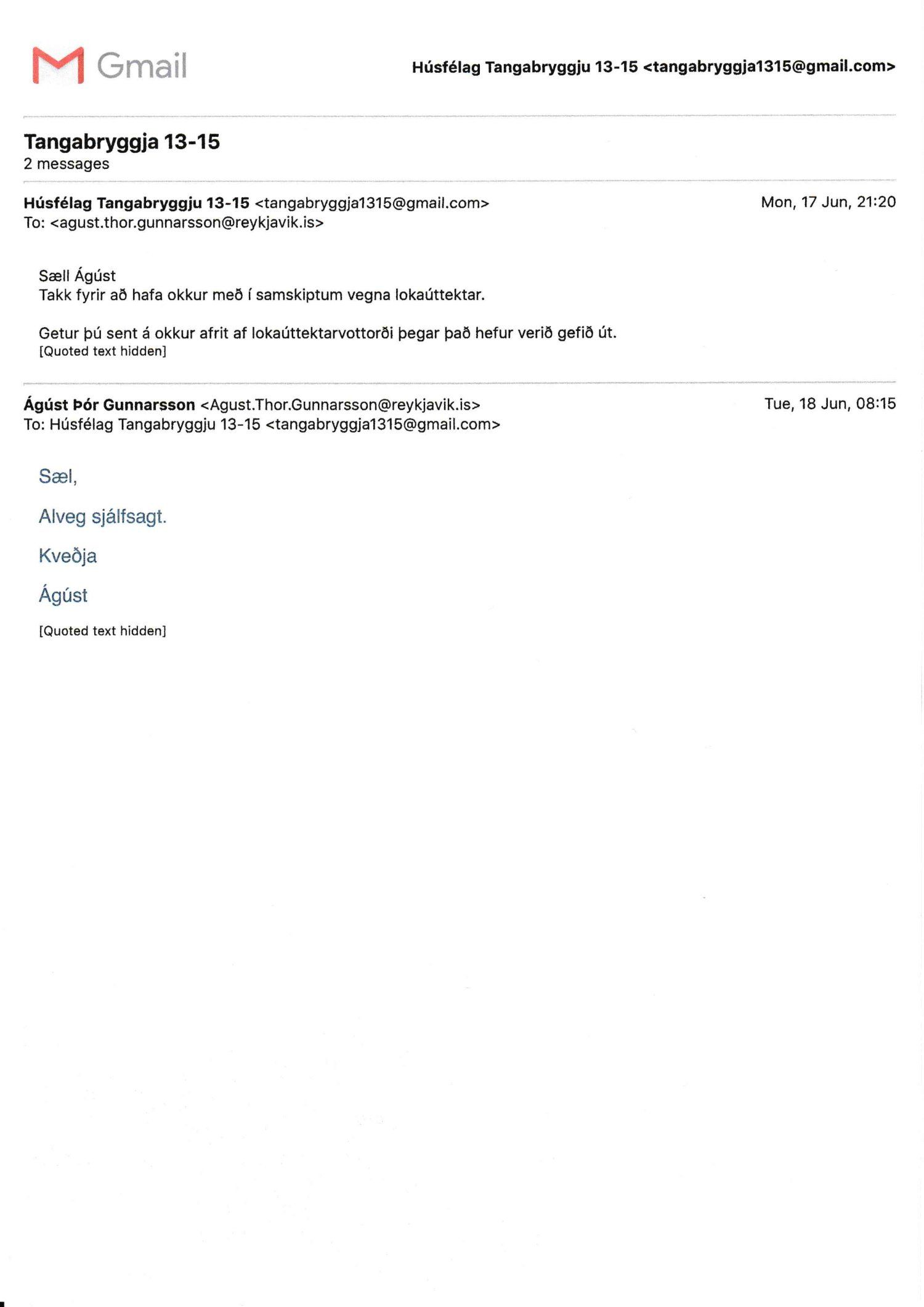 Gmail

Húsfélag Tangabryggju 13-15 <tangabryggja1315@gmail.com>

Tangabryggja 13-15
2 messages

Húsfélag Tangabryggju 13-15 <tangabryggja1315@gmail.com> Mon, 17 Jun, 21:20
To: <agust.thor.gunnarsson@reykjavik.is>

Sæll Ágúst
Takk fyrir að hafa okkur með í samskiptum vegna lokaúttektar.

Getur þú sent á okkur afrit af lokaúttektarvottorði þegar það hefur verið gefið út.
[Quoted text hidden]

Ágúst Þór Gunnarsson <Agust.Thor.Gunnarsson@reykjavik.is> Tue, 18 Jun, 08:15
To: Húsfélag Tangabryggju 13-15 <tangabryggja1315@gmail.com>

Sæl,

Alveg sjálfsagt.

Kveðja

Ágúst

[Quoted text hidden]